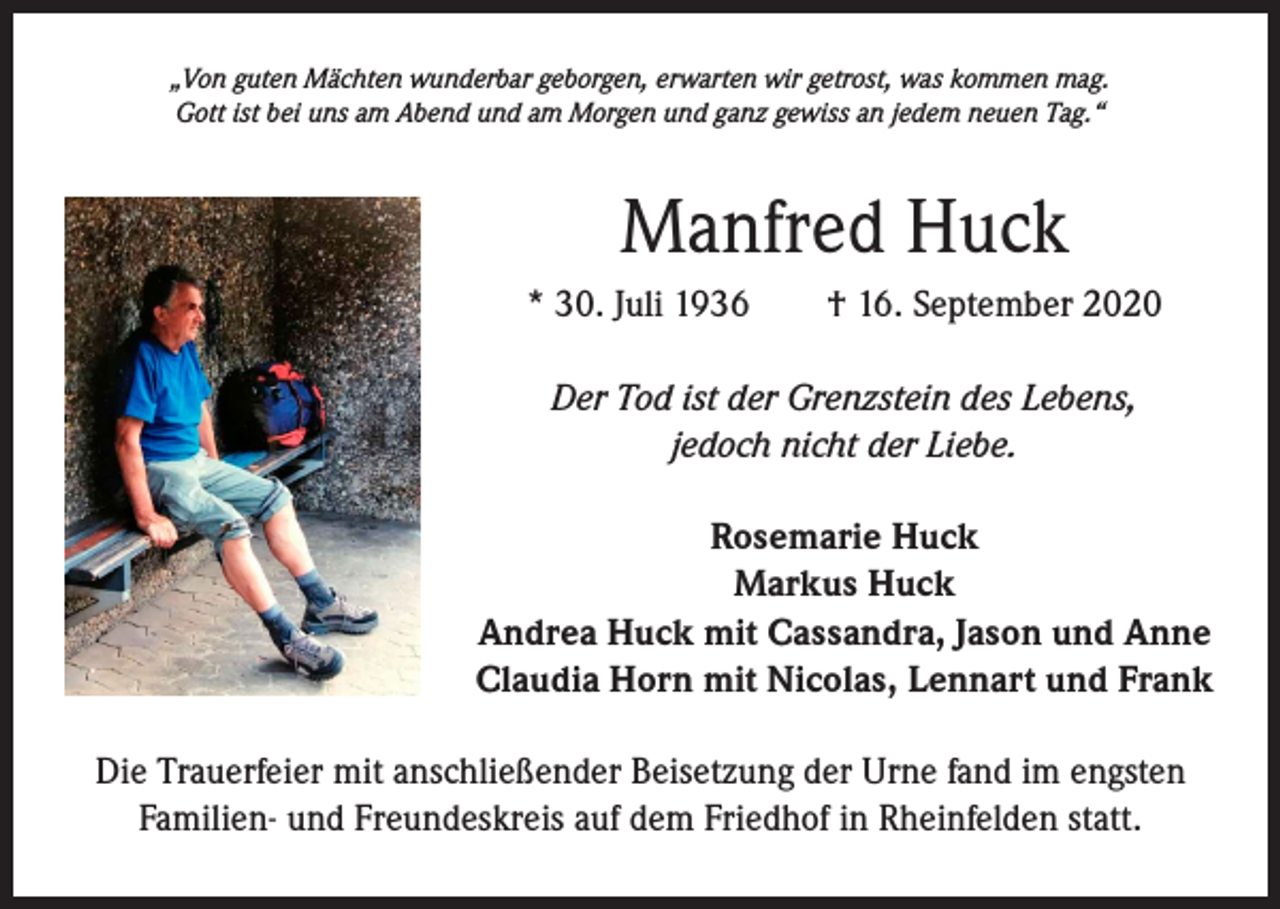 „Von guten Mächten wunderbar geborgen, erwarten wir getrost, was kommen mag. Gott ist bei uns am Abend und am Morgen und ganz gewiss an jedem neuen Tag.“

Manfred Huck

* 30. Juli 1936 † 16. September 2020

Der Tod ist der Grenzstein des Lebens, jedoch nicht der Liebe.

Rosemarie Huck
Markus Huck
Andrea Huck mit Cassandra, Jason und Anne
Claudia Horn mit Nicolas, Lennart und Frank

Die Trauerfeier mit anschließender Beisetzung der Urne fand im engsten Familien- und Freundeskreis auf dem Friedhof in Rheinfelden statt.